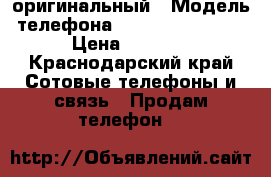 оригинальный   Модель телефона
Цена
Краснодарский край Сотовые телефоны и связь   Продам телефон

http://Объявлений.сайт